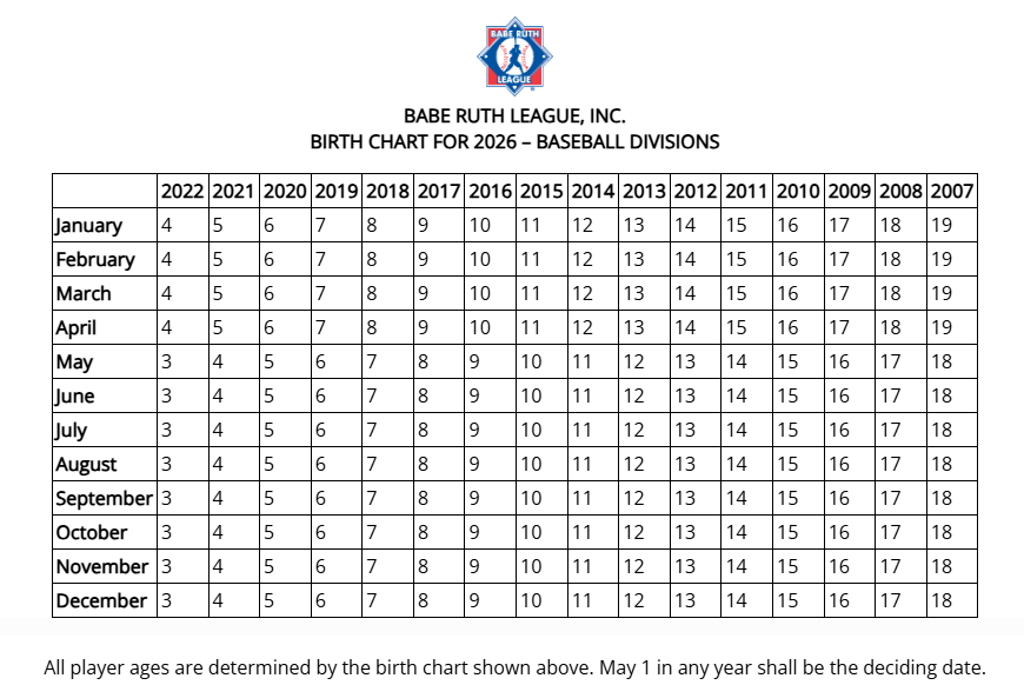 BABE RUTH LEAGUE

BABE RUTH LEAGUE, INC.
BIRTH CHART FOR 2026 – BASEBALL DIVISIONS

| | 2022 | 2021 | 2020 | 2019 | 2018 | 2017 | 2016 | 2015 | 2014 | 2013 | 2012 | 2011 | 2010 | 2009 | 2008 | 2007 |
|---|---|---|---|---|---|---|---|---|---|---|---|---|---|---|---|---|
| January | 4 | 5 | 6 | 7 | 8 | 9 | 10 | 11 | 12 | 13 | 14 | 15 | 16 | 17 | 18 | 19 |
| February | 4 | 5 | 6 | 7 | 8 | 9 | 10 | 11 | 12 | 13 | 14 | 15 | 16 | 17 | 18 | 19 |
| March | 4 | 5 | 6 | 7 | 8 | 9 | 10 | 11 | 12 | 13 | 14 | 15 | 16 | 17 | 18 | 19 |
| April | 4 | 5 | 6 | 7 | 8 | 9 | 10 | 11 | 12 | 13 | 14 | 15 | 16 | 17 | 18 | 19 |
| May | 3 | 4 | 5 | 6 | 7 | 8 | 9 | 10 | 11 | 12 | 13 | 14 | 15 | 16 | 17 | 18 |
| June | 3 | 4 | 5 | 6 | 7 | 8 | 9 | 10 | 11 | 12 | 13 | 14 | 15 | 16 | 17 | 18 |
| July | 3 | 4 | 5 | 6 | 7 | 8 | 9 | 10 | 11 | 12 | 13 | 14 | 15 | 16 | 17 | 18 |
| August | 3 | 4 | 5 | 6 | 7 | 8 | 9 | 10 | 11 | 12 | 13 | 14 | 15 | 16 | 17 | 18 |
| September | 3 | 4 | 5 | 6 | 7 | 8 | 9 | 10 | 11 | 12 | 13 | 14 | 15 | 16 | 17 | 18 |
| October | 3 | 4 | 5 | 6 | 7 | 8 | 9 | 10 | 11 | 12 | 13 | 14 | 15 | 16 | 17 | 18 |
| November | 3 | 4 | 5 | 6 | 7 | 8 | 9 | 10 | 11 | 12 | 13 | 14 | 15 | 16 | 17 | 18 |
| December | 3 | 4 | 5 | 6 | 7 | 8 | 9 | 10 | 11 | 12 | 13 | 14 | 15 | 16 | 17 | 18 |

All player ages are determined by the birth chart shown above. May 1 in any year shall be the deciding date.